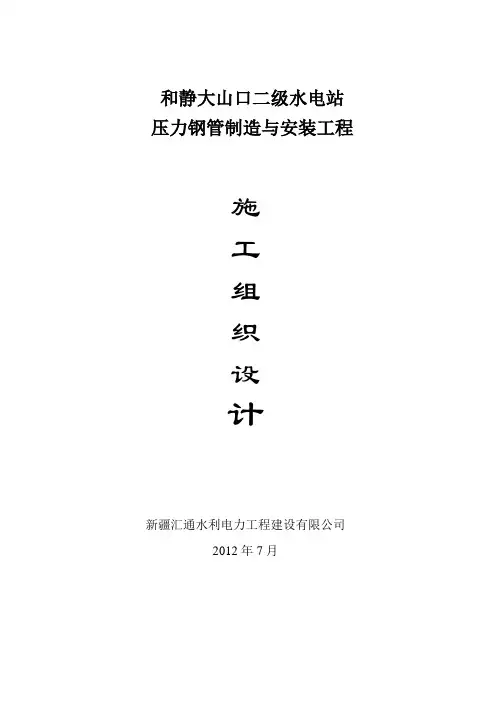 和静大山口二级水电站
压力钢管制造与安装工程

施
工
组
织
设
计

新疆汇通水利电力工程建设有限公司
2012年7月